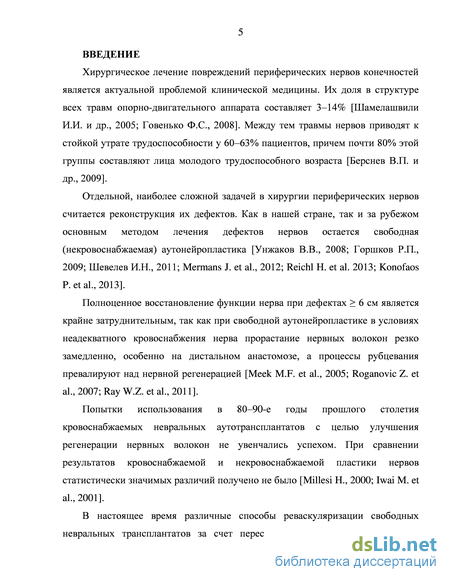 5

ВВЕДЕНИЕ

Хирургическое лечение повреждений периферических нервов конечностей является актуальной проблемой клинической медицины. Их доля в структуре всех травм опорно-двигательного аппарата составляет 3–14% [Шамелашвили И.И. и др., 2005; Говенько Ф.С., 2008]. Между тем травмы нервов приводят к стойкой утрате трудоспособности у 60–63% пациентов, причем почти 80% этой группы составляют лица молодого трудоспособного возраста [Берснев В.П. и др., 2009].

Отдельной, наиболее сложной задачей в хирургии периферических нервов считается реконструкция их дефектов. Как в нашей стране, так и за рубежом основным методом лечения дефектов нервов остается свободная (некровоснабжаемая) аутонейропластика [Унжаков В.В., 2008; Горшков Р.П., 2009; Шевелев И.Н., 2011; Mermans J. et al., 2012; Reichl H. et al. 2013; Konofaos P. et al., 2013].

Полноценное восстановление функции нерва при дефектах ≥ 6 см является крайне затруднительным, так как при свободной аутонейропластике в условиях неадекватного кровоснабжения нерва прорастание нервных волокон резко замедленно, особенно на дистальном анастомозе, а процессы рубцевания превалируют над нервной регенерацией [Meek M.F. et al., 2005; Roganovic Z. et al., 2007; Ray W.Z. et al., 2011].

Попытки использования в 80–90-е годы прошлого столетия кровоснабжаемых невральных аутотрансплантатов с целью улучшения регенерации нервных волокон не увенчались успехом. При сравнении результатов кровоснабжаемой и некровоснабжаемой пластики нервов статистически значимых различий получено не было [Millesi H., 2000; Iwai M. et al., 2001].

В настоящее время различные способы реваскуляризации свободных невральных трансплантатов за счет перес

dsLib.net
библиотека диссертаций